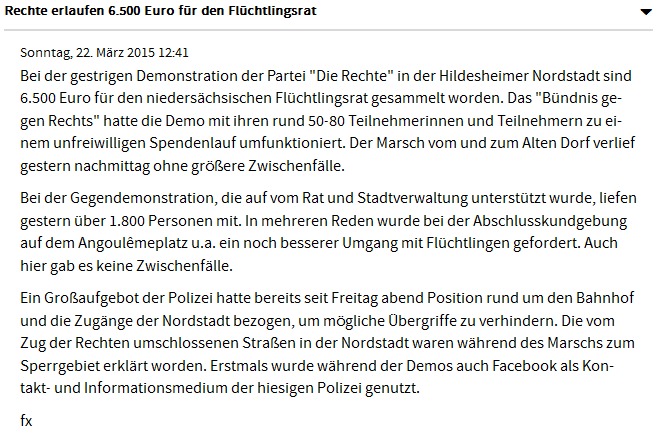 Rechte erlaufen 6.500 Euro für den Flüchtlingsrat

Sonntag, 22. März 2015 12:41

Bei der gestrigen Demonstration der Partei "Die Rechte" in der Hildesheimer Nordstadt sind 6.500 Euro für den niedersächsischen Flüchtlingsrat gesammelt worden. Das "Bündnis gegen Rechts" hatte die Demo mit ihren rund 50-80 Teilnehmerinnen und Teilnehmern zu einem unfreiwilligen Spendenlauf umfunktioniert. Der Marsch vom und zum Alten Dorf verlief gestern nachmittag ohne größere Zwischenfälle.

Bei der Gegendemonstration, die auf vom Rat und Stadtverwaltung unterstützt wurde, liefen gestern über 1.800 Personen mit. In mehreren Reden wurde bei der Abschlusskundgebung auf dem Angoulêmeplatz u.a. ein noch besserer Umgang mit Flüchtlingen gefordert. Auch hier gab es keine Zwischenfälle.

Ein Großaufgebot der Polizei hatte bereits seit Freitag abend Position rund um den Bahnhof und die Zugänge der Nordstadt bezogen, um mögliche Übergriffe zu verhindern. Die vom Zug der Rechten umschlossenen Straßen in der Nordstadt waren während des Marschs zum Sperrgebiet erklärt worden. Erstmals wurde während der Demos auch Facebook als Kontakt- und Informationsmedium der hiesigen Polizei genutzt.

fx